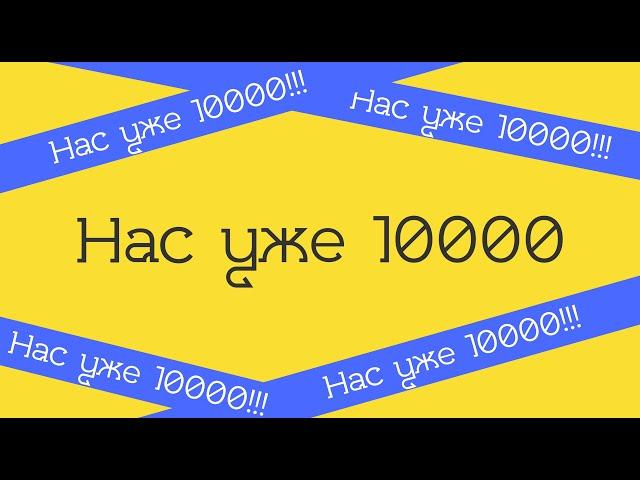 Нас уже 10000!!!

Нас уже 10000!!!

Нас уже 10000

Нас уже 10000!!!

Нас уже 10000!!!